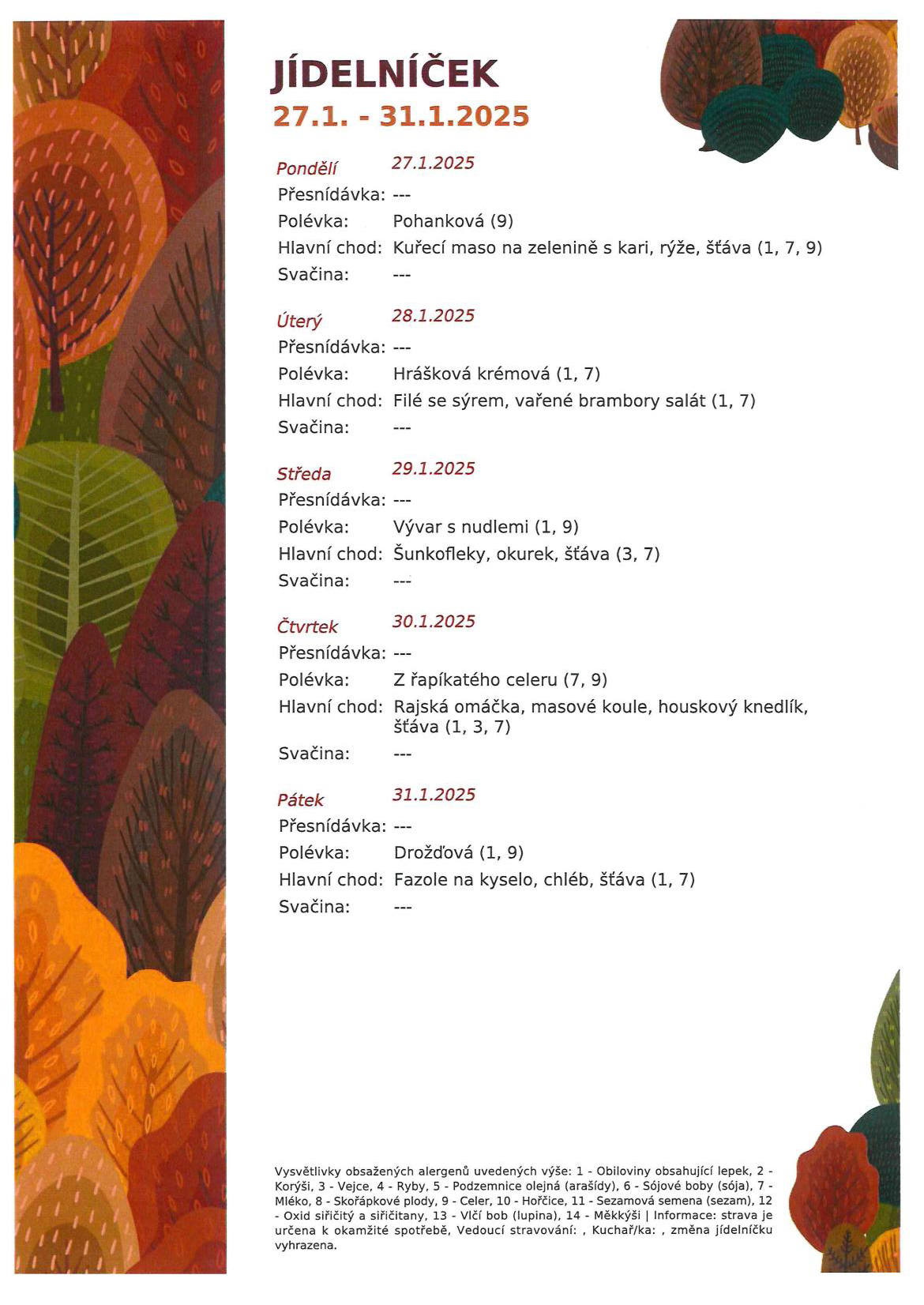 JÍDELNÍČEK
27.1. - 31.1.2025

Pondělí 27.1.2025
Přesnídávka: ---
Polévka: Pohanková (9)
Hlavní chod: Kuřecí maso na zelenině s kari, rýže, šťáva (1, 7, 9)
Svačina: ---

Úterý 28.1.2025
Přesnídávka: ---
Polévka: Hrášková krémová (1, 7)
Hlavní chod: Filé se sýrem, vařené brambory salát (1, 7)
Svačina: ---

Středa 29.1.2025
Přesnídávka: ---
Polévka: Vývar s nudlemi (1, 9)
Hlavní chod: Šunkofleky, okurek, šťáva (3, 7)
Svačina: ---

Čtvrtek 30.1.2025
Přesnídávka: ---
Polévka: Z řapíkatého celeru (7, 9)
Hlavní chod: Rajská omáčka, masové koule, houskový knedlík, šťáva (1, 3, 7)
Svačina: ---

Pátek 31.1.2025
Přesnídávka: ---
Polévka: Drožďová (1, 9)
Hlavní chod: Fazole na kyselo, chléb, šťáva (1, 7)
Svačina: ---

Vysvětlivky obsažených alergenů uvedených výše: 1 - Obiloviny obsahující lepek, 2 - Korýši, 3 - Vejce, 4 - Ryby, 5 - Podzemnice olejná (arašídy), 6 - Sójové boby (sója), 7 - Mléko, 8 - Skořápkové plody, 9 - Celer, 10 - Hořčice, 11 - Sezamová semena (sezam), 12 - Oxid siřičitý a siřičitany, 13 - Vlčí bob (lupina), 14 - Měkkýši | Informace: strava je určena k okamžité spotřebě, Vedoucí stravování: , Kuchař/ka: , změna jídelníčku vyhrazena.